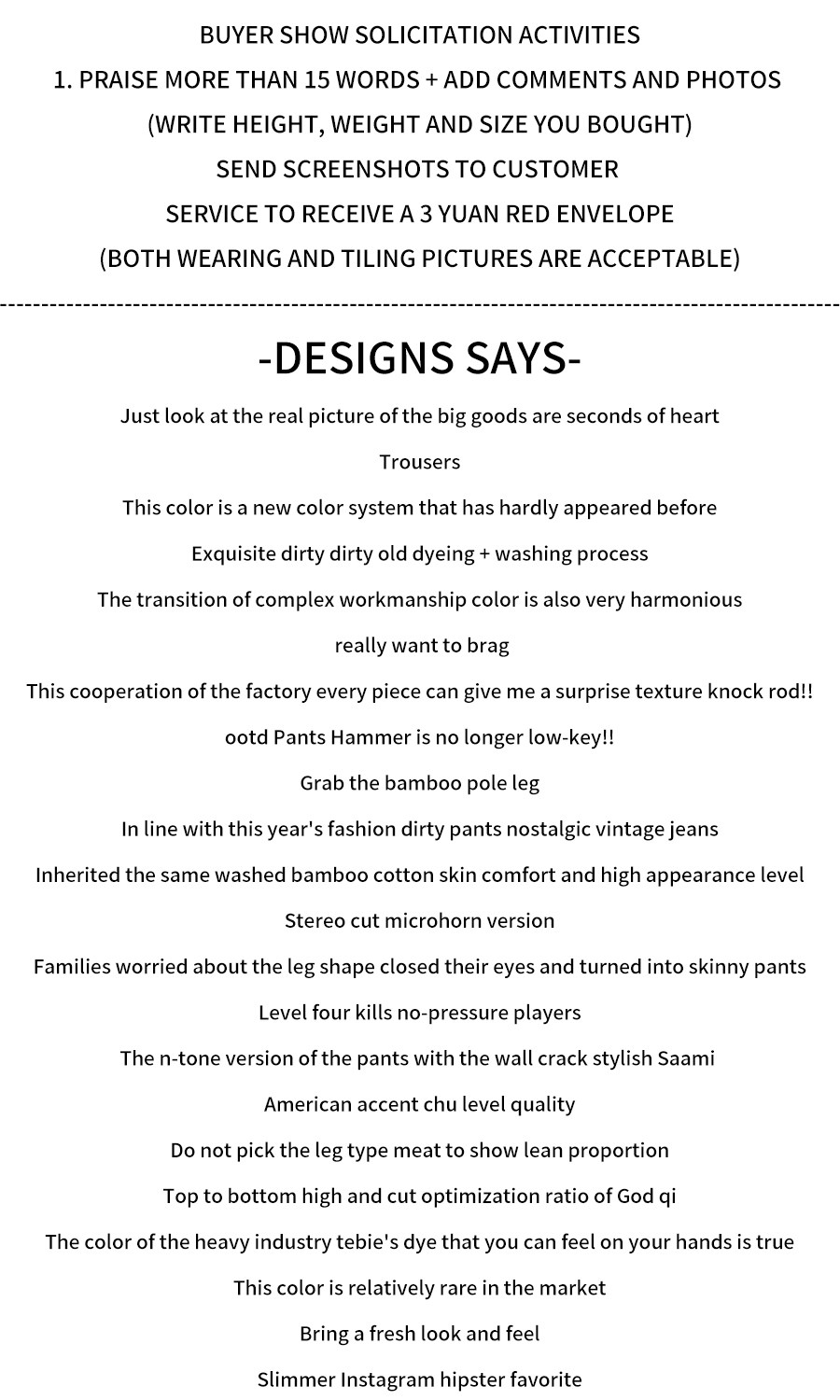 BUYER SHOW SOLICITATION ACTIVITIES
1. PRAISE MORE THAN 15 WORDS + ADD COMMENTS AND PHOTOS
(WRITE HEIGHT, WEIGHT AND SIZE YOU BOUGHT)
SEND SCREENSHOTS TO CUSTOMER
SERVICE TO RECEIVE A 3 YUAN RED ENVELOPE
(BOTH WEARING AND TILING PICTURES ARE ACCEPTABLE)

-DESIGNS SAYS-

Just look at the real picture of the big goods are seconds of heart

Trousers

This color is a new color system that has hardly appeared before

Exquisite dirty dirty old dyeing + washing process

The transition of complex workmanship color is also very harmonious

really want to brag

This cooperation of the factory every piece can give me a surprise texture knock rod!!

ootd Pants Hammer is no longer low-key!!

Grab the bamboo pole leg

In line with this year's fashion dirty pants nostalgic vintage jeans

Inherited the same washed bamboo cotton skin comfort and high appearance level

Stereo cut microhorn version

Families worried about the leg shape closed their eyes and turned into skinny pants

Level four kills no-pressure players

The n-tone version of the pants with the wall crack stylish Saami

American accent chu level quality

Do not pick the leg type meat to show lean proportion

Top to bottom high and cut optimization ratio of God qi

The color of the heavy industry tebie's dye that you can feel on your hands is true

This color is relatively rare in the market

Bring a fresh look and feel

Slimmer Instagram hipster favorite